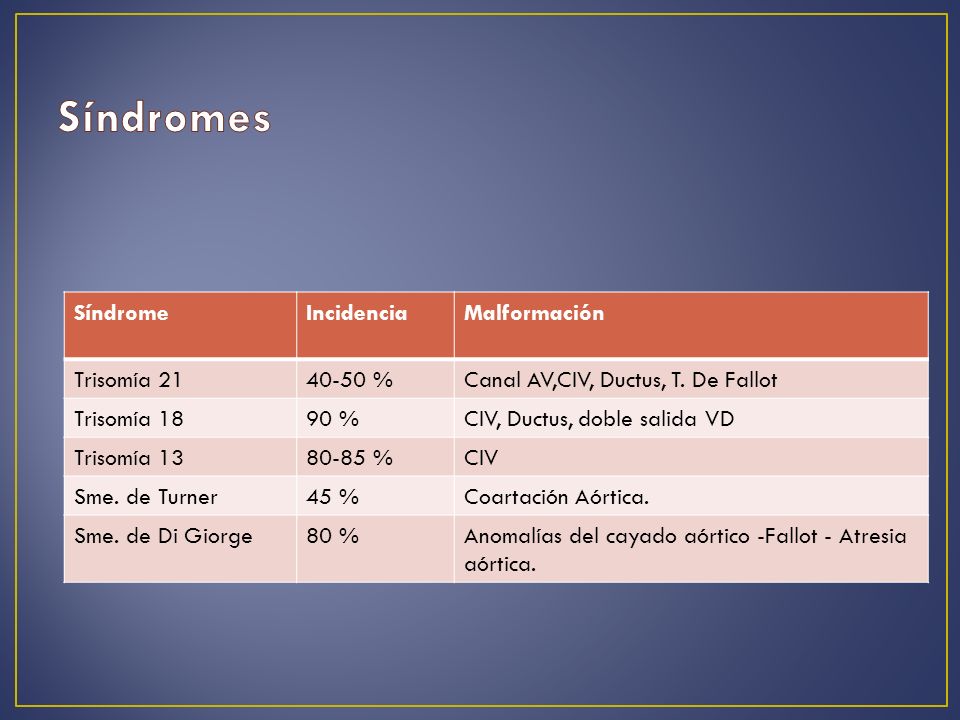 Síndromes

| Síndrome | Incidencia | Malformación |
|---|---|---|
| Trisomía 21 | 40-50 % | Canal AV,CIV, Ductus, T. De Fallot |
| Trisomía 18 | 90 % | CIV, Ductus, doble salida VD |
| Trisomía 13 | 80-85 % | CIV |
| Sme. de Turner | 45 % | Coartación Aórtica. |
| Sme. de Di Giorge | 80 % | Anomalías del cayado aórtico -Fallot - Atresia aórtica. |